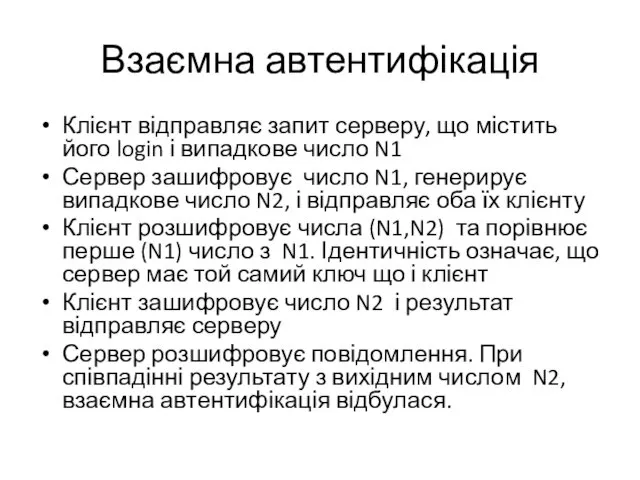 Взаємна автентифікація

• Клієнт відправляє запит серверу, що містить його login і випадкове число N1
• Сервер зашифровує число N1, генерирує випадкове число N2, і відправляє оба їх клієнту
• Клієнт розшифровує числа (N1,N2) та порівнює перше (N1) число з N1. Ідентичність означає, що сервер має той самий ключ що і клієнт
• Клієнт зашифровує число N2 і результат відправляє серверу
• Сервер розшифровує повідомлення. При співпадінні результату з вихідним числом N2, взаємна автентифікація відбулася.